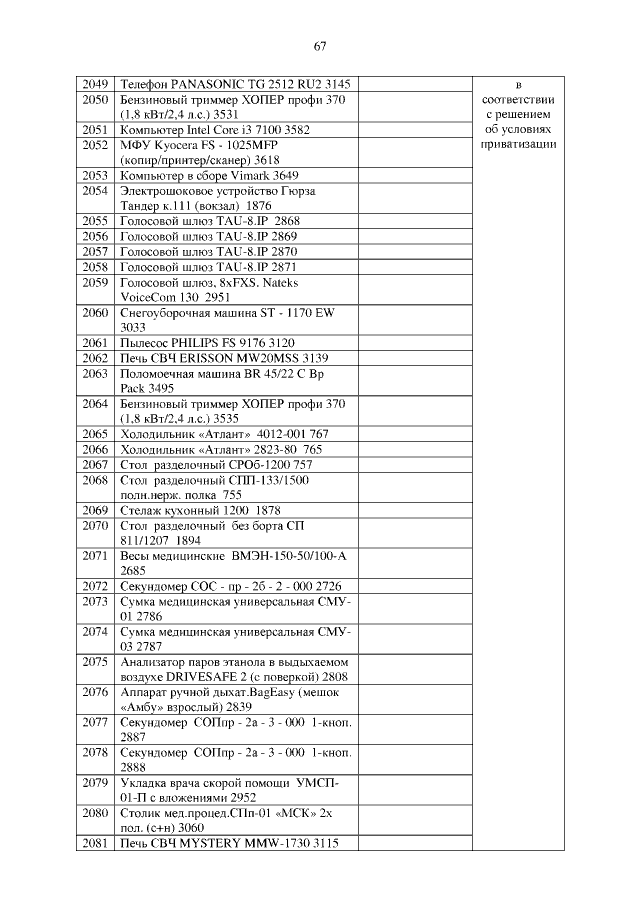 67

| | | | |
|---|---|---|---|
| 2049 | Телефон PANASONIC TG 2512 RU2 3145 | | в соответствии с решением об условиях приватизации |
| 2050 | Бензиновый триммер ХОПЕР профи 370 (1,8 кВт/2,4 л.с.) 3531 | | |
| 2051 | Компьютер Intel Core i3 7100 3582 | | |
| 2052 | МФУ Kyocera FS - 1025MFP (копир/принтер/сканер) 3618 | | |
| 2053 | Компьютер в сборе Vimark 3649 | | |
| 2054 | Электрошоковое устройство Гюрза Тандер к.111 (вокзал) 1876 | | |
| 2055 | Голосовой шлюз TAU-8.IP 2868 | | |
| 2056 | Голосовой шлюз TAU-8.IP 2869 | | |
| 2057 | Голосовой шлюз TAU-8.IP 2870 | | |
| 2058 | Голосовой шлюз TAU-8.IP 2871 | | |
| 2059 | Голосовой шлюз, 8xFXS. Nateks VoiceCom 130 2951 | | |
| 2060 | Снегоуборочная машина ST - 1170 EW 3033 | | |
| 2061 | Пылесос PHILIPS FS 9176 3120 | | |
| 2062 | Печь СВЧ ERISSON MW20MSS 3139 | | |
| 2063 | Поломоечная машина BR 45/22 C Bp Pack 3495 | | |
| 2064 | Бензиновый триммер ХОПЕР профи 370 (1,8 кВт/2,4 л.с.) 3535 | | |
| 2065 | Холодильник «Атлант» 4012-001 767 | | |
| 2066 | Холодильник «Атлант» 2823-80 765 | | |
| 2067 | Стол разделочный СРОб-1200 757 | | |
| 2068 | Стол разделочный СПП-133/1500 полн.нерж. полка 755 | | |
| 2069 | Стелаж кухонный 1200 1878 | | |
| 2070 | Стол разделочный без борта СП 811/1207 1894 | | |
| 2071 | Весы медицинские ВМЭН-150-50/100-А 2685 | | |
| 2072 | Секундомер СОС - пр - 2б - 2 - 000 2726 | | |
| 2073 | Сумка медицинская универсальная СМУ-01 2786 | | |
| 2074 | Сумка медицинская универсальная СМУ-03 2787 | | |
| 2075 | Анализатор паров этанола в выдыхаемом воздухе DRIVESAFE 2 (с поверкой) 2808 | | |
| 2076 | Аппарат ручной дыхат.BagEasy (мешок «Амбу» взрослый) 2839 | | |
| 2077 | Секундомер СОПпр - 2а - 3 - 000 1-кноп. 2887 | | |
| 2078 | Секундомер СОПпр - 2а - 3 - 000 1-кноп. 2888 | | |
| 2079 | Укладка врача скорой помощи УМСП-01-П с вложениями 2952 | | |
| 2080 | Столик мед.процед.СПп-01 «МСК» 2х пол. (с+н) 3060 | | |
| 2081 | Печь СВЧ MYSTERY MMW-1730 3115 | | |